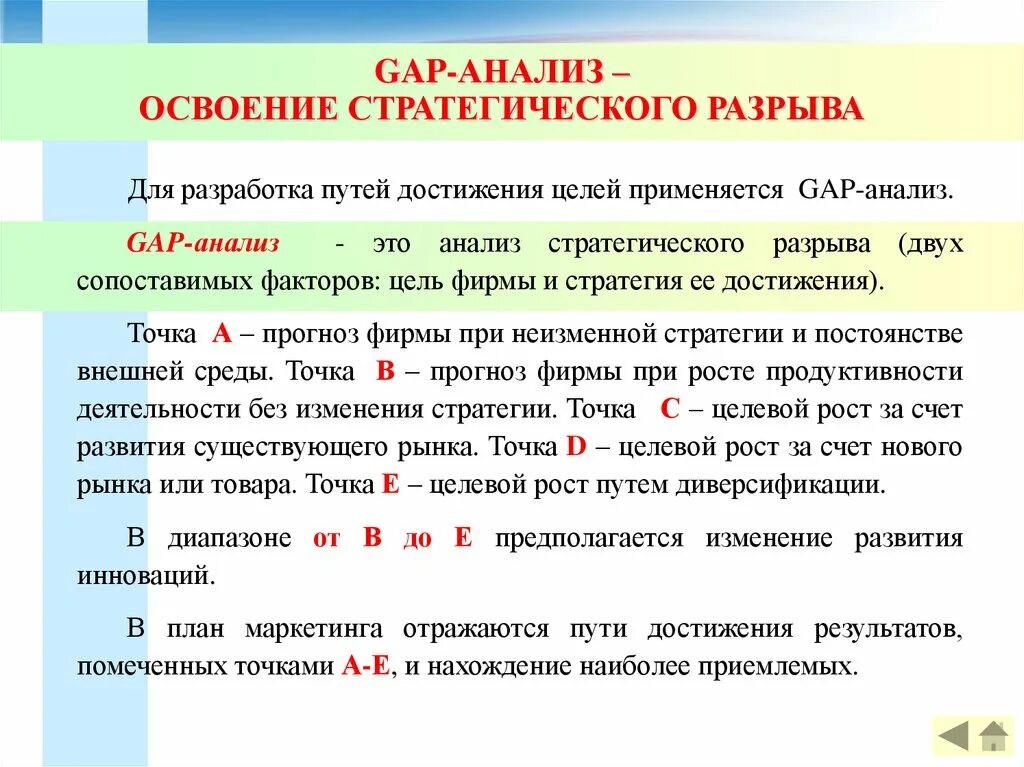 GAP-АНАЛИЗ –
ОСВОЕНИЕ СТРАТЕГИЧЕСКОГО РАЗРЫВА

Для разработка путей достижения целей применяется GAP-анализ.

GAP-анализ - это анализ стратегического разрыва (двух сопоставимых факторов: цель фирмы и стратегия ее достижения).

Точка A – прогноз фирмы при неизменной стратегии и постоянстве внешней среды. Точка B – прогноз фирмы при росте продуктивности деятельности без изменения стратегии. Точка C – целевой рост за счет развития существующего рынка. Точка D – целевой рост за счет нового рынка или товара. Точка E – целевой рост путем диверсификации.

В диапазоне от B до E предполагается изменение развития инноваций.

В план маркетинга отражаются пути достижения результатов, помеченных точками A-E, и нахождение наиболее приемлемых.